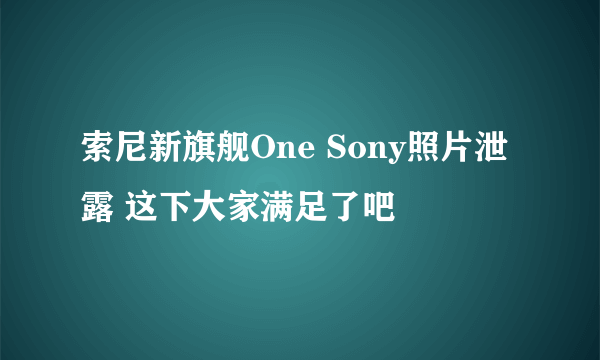 索尼新旗舰One Sony照片泄露 这下大家满足了吧